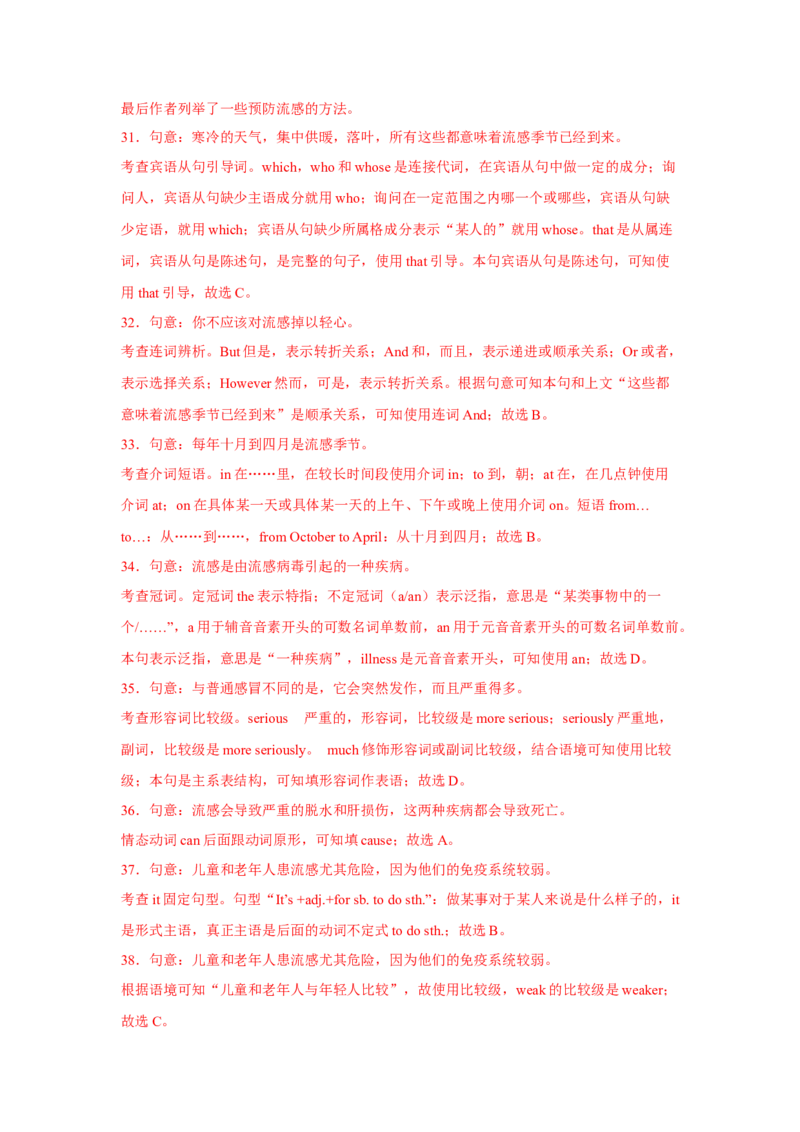 最后作者列举了一些预防流感的方法。

31．句意：寒冷的天气，集中供暖，落叶，所有这些都意味着流感季节已经到来。

考查宾语从句引导词。which，who 和 whose 是连接代词，在宾语从句中做一定的成分；询问人，宾语从句缺少主语成分就用 who；询问在一定范围之内哪一个或哪些，宾语从句缺少定语，就用 which；宾语从句缺少所属格成分表示“某人的”就用 whose。that 是从属连词，宾语从句是陈述句，是完整的句子，使用 that 引导。本句宾语从句是陈述句，可知使用 that 引导，故选 C。

32．句意：你不应该对流感掉以轻心。

考查连词辨析。But 但是，表示转折关系；And 和，而且，表示递进或顺承关系；Or 或者，表示选择关系；However 然而，可是，表示转折关系。根据句意可知本句和上文“这些都意味着流感季节已经到来”是顺承关系，可知使用连词 And；故选 B。

33．句意：每年十月到四月是流感季节。

考查介词短语。in 在……里，在较长时间段使用介词 in；to 到，朝；at 在，在几点钟使用介词 at；on 在具体某一天或具体某一天的上午、下午或晚上使用介词 on。短语 from…to…：从……到……，from October to April：从十月到四月；故选 B。

34．句意：流感是由流感病毒引起的一种疾病。

考查冠词。定冠词 the 表示特指；不定冠词（a/an）表示泛指，意思是“某类事物中的一个/……”，a 用于辅音音素开头的可数名词单数前，an 用于元音音素开头的可数名词单数前。本句表示泛指，意思是“一种疾病”，illness 是元音音素开头，可知使用 an；故选 D。

35．句意：与普通感冒不同的是，它会突然发作，而且严重得多。

考查形容词比较级。serious 严重的，形容词，比较级是 more serious；seriously 严重地，副词，比较级是 more seriously。 much 修饰形容词或副词比较级，结合语境可知使用比较级；本句是主系表结构，可知填形容词作表语；故选 D。

36．句意：流感会导致严重的脱水和肝损伤，这两种疾病都会导致死亡。

情态动词 can 后面跟动词原形，可知填 cause；故选 A。

37．句意：儿童和老年人患流感尤其危险，因为他们的免疫系统较弱。

考查 it 固定句型。句型“It's +adj.+for sb. to do sth.”：做某事对于某人来说是什么样子的，it 是形式主语，真正主语是后面的动词不定式 to do sth.；故选 B。

38．句意：儿童和老年人患流感尤其危险，因为他们的免疫系统较弱。

根据语境可知“儿童和老年人与年轻人比较”，故使用比较级，weak 的比较级是 weaker；故选 C。